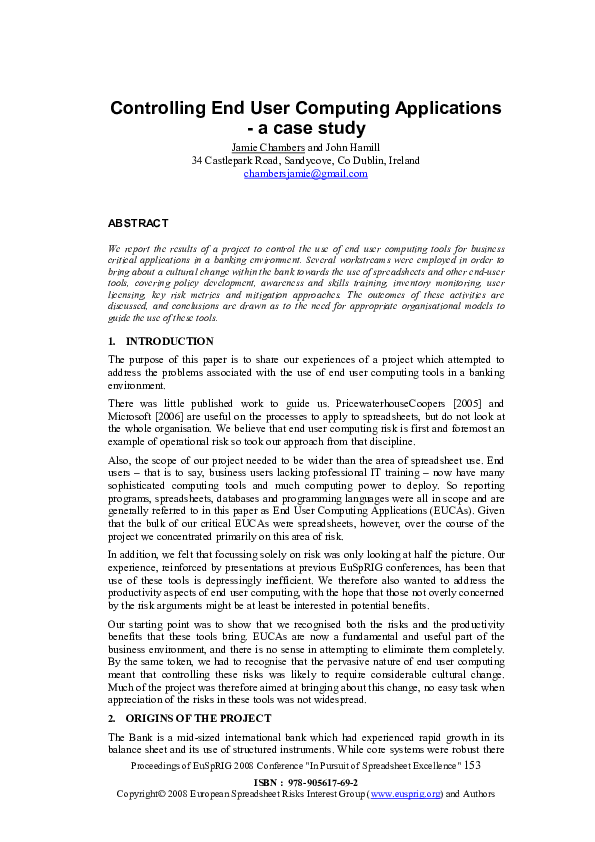 Controlling End User Computing Applications - a case study

Jamie Chambers and John Hamill
34 Castlepark Road, Sandycove, Co Dublin, Ireland
chambersjamie@gmail.com

ABSTRACT

We report the results of a project to control the use of end user computing tools for business critical applications in a banking environment. Several workstreams were employed in order to bring about a cultural change within the bank towards the use of spreadsheets and other end-user tools, covering policy development, awareness and skills training, inventory monitoring, user licensing, key risk metrics and mitigation approaches. The outcomes of these activities are discussed, and conclusions are drawn as to the need for appropriate organisational models to guide the use of these tools.

1. INTRODUCTION

The purpose of this paper is to share our experiences of a project which attempted to address the problems associated with the use of end user computing tools in a banking environment.

There was little published work to guide us. PricewaterhouseCoopers [2005] and Microsoft [2006] are useful on the processes to apply to spreadsheets, but do not look at the whole organisation. We believe that end user computing risk is first and foremost an example of operational risk so took our approach from that discipline.

Also, the scope of our project needed to be wider than the area of spreadsheet use. End users – that is to say, business users lacking professional IT training – now have many sophisticated computing tools and much computing power to deploy. So reporting programs, spreadsheets, databases and programming languages were all in scope and are generally referred to in this paper as End User Computing Applications (EUCAs). Given that the bulk of our critical EUCAs were spreadsheets, however, over the course of the project we concentrated primarily on this area of risk.

In addition, we felt that focussing solely on risk was only looking at half the picture. Our experience, reinforced by presentations at previous EuSpRIG conferences, has been that use of these tools is depressingly inefficient. We therefore also wanted to address the productivity aspects of end user computing, with the hope that those not overly concerned by the risk arguments might be at least be interested in potential benefits.

Our starting point was to show that we recognised both the risks and the productivity benefits that these tools bring. EUCAs are now a fundamental and useful part of the business environment, and there is no sense in attempting to eliminate them completely. By the same token, we had to recognise that the pervasive nature of end user computing meant that controlling these risks was likely to require considerable cultural change. Much of the project was therefore aimed at bringing about this change, no easy task when appreciation of the risks in these tools was not widespread.

2. ORIGINS OF THE PROJECT

The Bank is a mid-sized international bank which had experienced rapid growth in its balance sheet and its use of structured instruments. While core systems were robust there

Proceedings of EuSpRIG 2008 Conference "In Pursuit of Spreadsheet Excellence" 153
ISBN : 978-905617-69-2
Copyright© 2008 European Spreadsheet Risks Interest Group (www.eusprig.org) and Authors